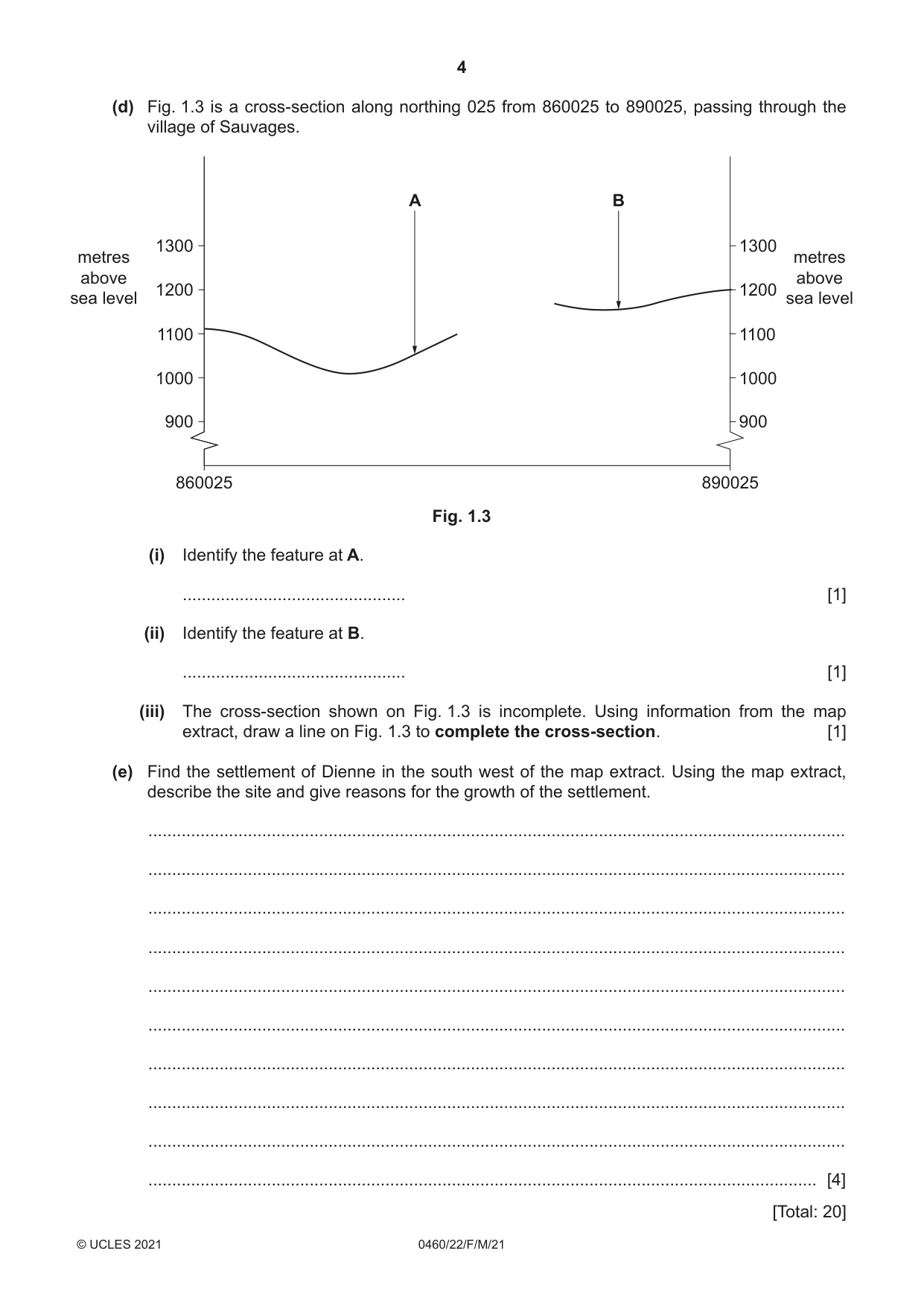 4

(d) Fig. 1.3 is a cross-section along northing 025 from 860025 to 890025, passing through the village of Sauvages.

A

B

metres above sea level

1300
1200
1100
1000
900

1300
1200
1100
1000
900

metres above sea level

860025

890025

Fig. 1.3

(i) Identify the feature at A.

____ [1]

(ii) Identify the feature at B.

____ [1]

(iii) The cross-section shown on Fig. 1.3 is incomplete. Using information from the map extract, draw a line on Fig. 1.3 to complete the cross-section. [1]

(e) Find the settlement of Dienne in the south west of the map extract. Using the map extract, describe the site and give reasons for the growth of the settlement.

____

____

____

____

____

____

____

____

____

____ [4]

[Total: 20]

© UCLES 2021

0460/22/F/M/21